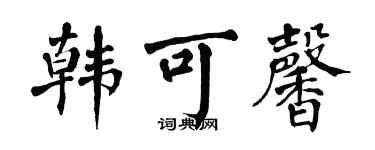 韩可馨
词典网